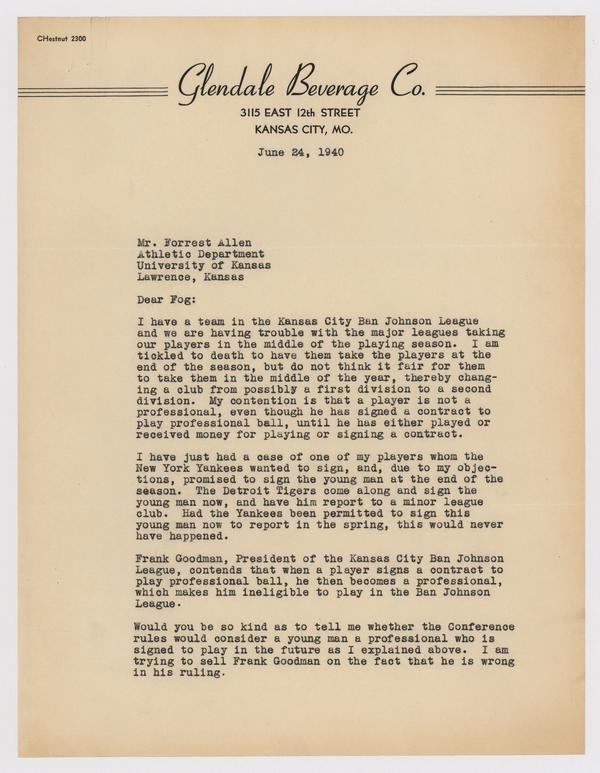 CHestnut 2300

Glendale Beverage Co.
3115 EAST 12th STREET
KANSAS CITY, MO.

June 24, 1940

Mr. Forrest Allen
Athletic Department
University of Kansas
Lawrence, Kansas

Dear Fog:

I have a team in the Kansas City Ban Johnson League and we are having trouble with the major leagues taking our players in the middle of the playing season. I am tickled to death to have them take the players at the end of the season, but do not think it fair for them to take them in the middle of the year, thereby changing a club from possibly a first division to a second division. My contention is that a player is not a professional, even though he has signed a contract to play professional ball, until he has either played or received money for playing or signing a contract.

I have just had a case of one of my players whom the New York Yankees wanted to sign, and, due to my objections, promised to sign the young man at the end of the season. The Detroit Tigers come along and sign the young man now, and have him report to a minor league club. Had the Yankees been permitted to sign this young man now to report in the spring, this would never have happened.

Frank Goodman, President of the Kansas City Ban Johnson League, contends that when a player signs a contract to play professional ball, he then becomes a professional, which makes him ineligible to play in the Ban Johnson League.

Would you be so kind as to tell me whether the Conference rules would consider a young man a professional who is signed to play in the future as I explained above. I am trying to sell Frank Goodman on the fact that he is wrong in his ruling.